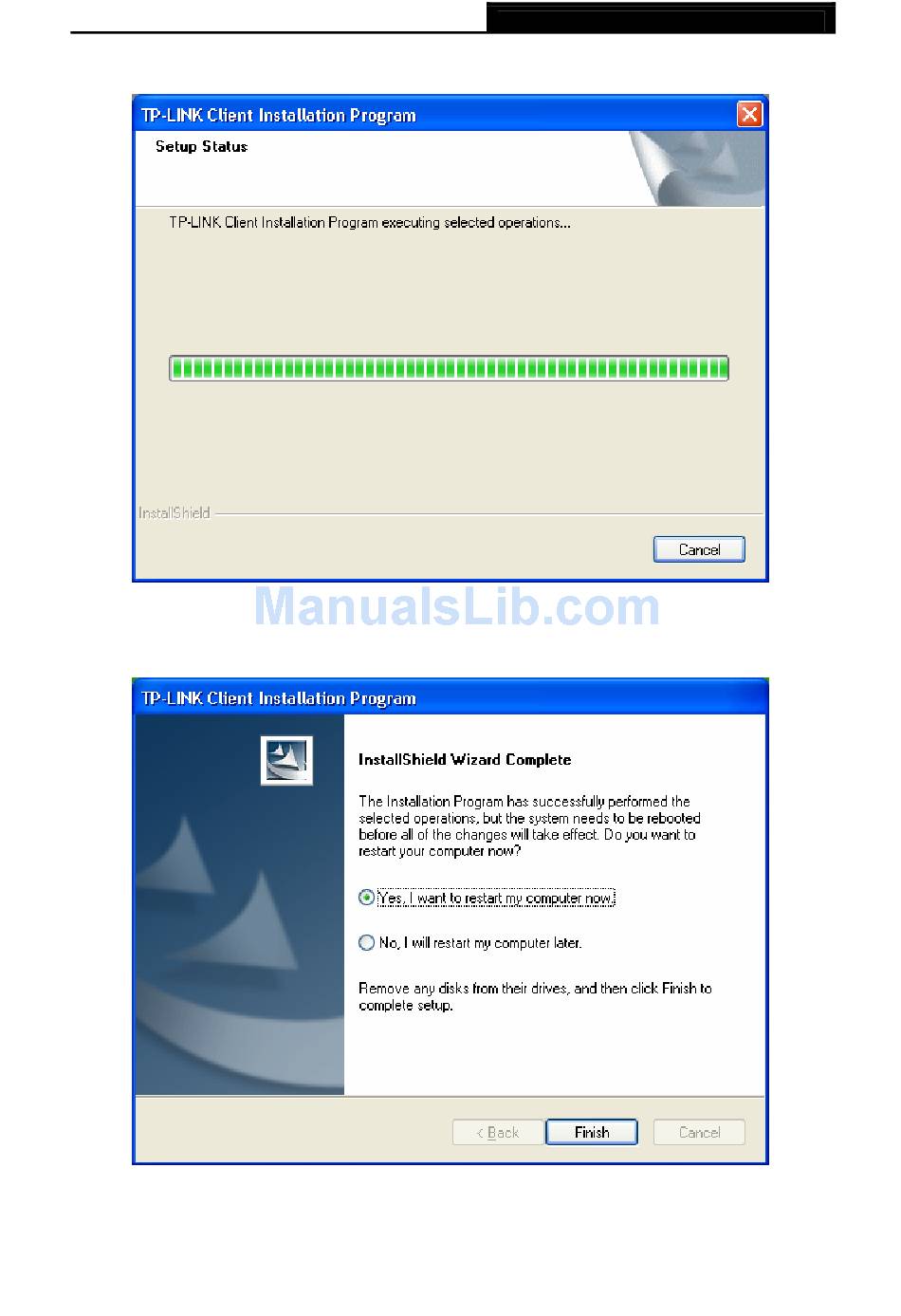 TP-LINK Client Installation Program

Setup Status

TP-LINK Client Installation Program executing selected operations...

InstallShield

Cancel

ManualsLib.com

TP-LINK Client Installation Program

InstallShield Wizard Complete

The Installation Program has successfully performed the selected operations, but the system needs to be rebooted before all of the changes will take effect. Do you want to restart your computer now?

Yes, I want to restart my computer now.

No, I will restart my computer later.

Remove any disks from their drives, and then click Finish to complete setup.

< Back

Finish

Cancel